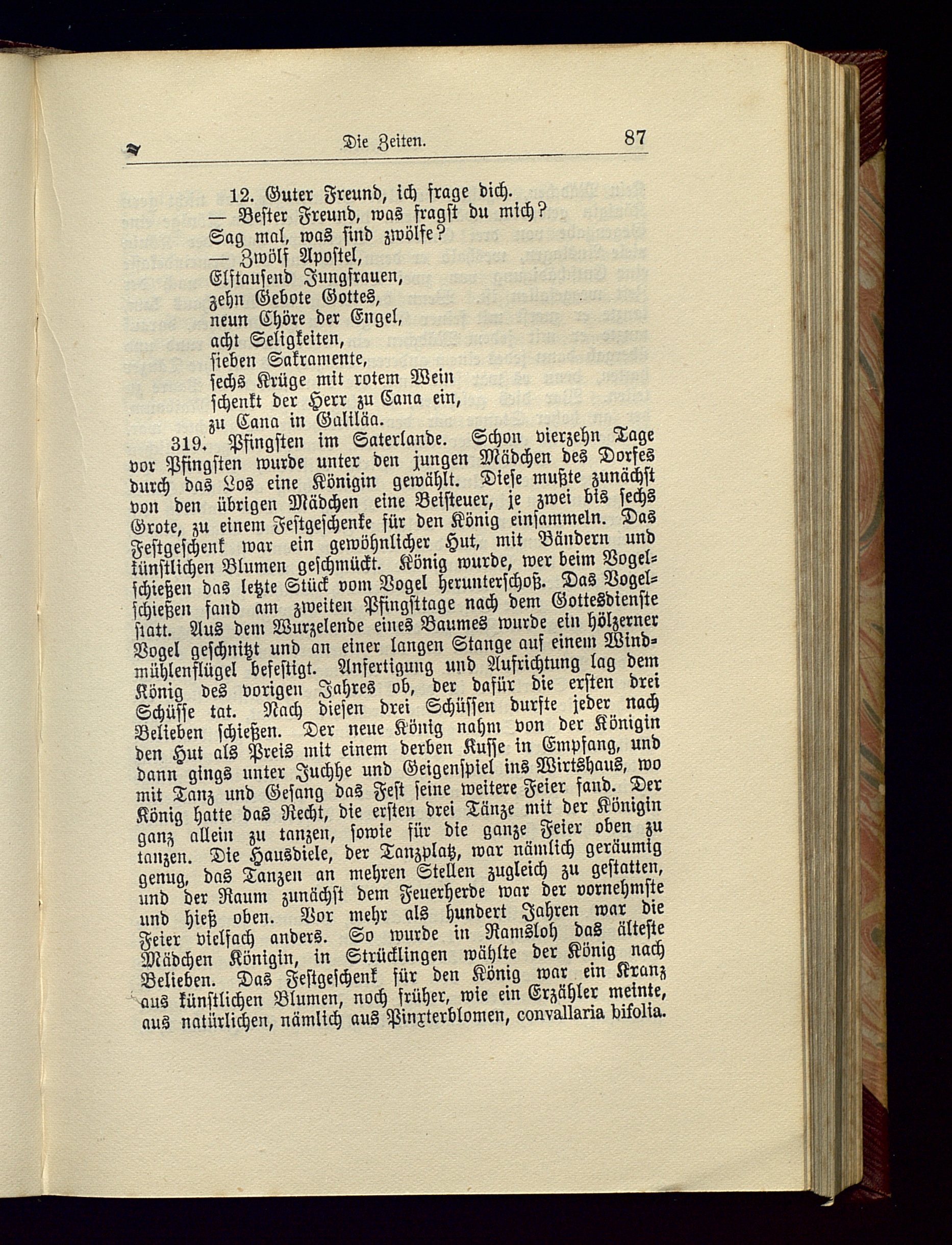 Die Zeiten. 87

12. Guter Freund, ich frage dich.
— Bester Freund, was fragst du mich?
Sag mal, was sind zwölfe?
— Zwölf Apostel,
Elftausend Jungfrauen,
zehn Gebote Gottes,
neun Chöre der Engel,
acht Seligkeiten,
sieben Sakramente,
sechs Krüge mit rotem Wein
schenkt der Herr zu Cana ein,
zu Cana in Galiläa.

319. Pfingsten im Saterlande. Schon vierzehn Tage vor Pfingsten wurde unter den jungen Mädchen des Dorfes durch das Los eine Königin gewählt. Diese mußte zunächst von den übrigen Mädchen eine Beisteuer, je zwei bis sechs Grote, zu einem Festgeschenke für den König einsammeln. Das Festgeschenk war ein gewöhnlicher Hut, mit Bändern und künstlichen Blumen geschmückt. König wurde, wer beim Vogelschießen das letzte Stück vom Vogel herunterschoß. Das Vogelschießen fand am zweiten Pfingsttage nach dem Gottesdienste statt. Aus dem Wurzelende eines Baumes wurde ein hölzerner Vogel geschnitzt und an einer langen Stange auf einem Windmühlenflügel befestigt. Anfertigung und Aufrichtung lag dem König des vorigen Jahres ob, der dafür die ersten drei Schüsse tat. Nach diesen drei Schüssen durfte jeder nach Belieben schießen. Der neue König nahm von der Königin den Hut als Preis mit einem derben Kusse in Empfang, und dann gings unter Juchhe und Geigenspiel ins Wirtshaus, wo mit Tanz und Gesang das Fest seine weitere Feier fand. Der König hatte das Recht, die ersten drei Tänze mit der Königin ganz allein zu tanzen, sowie für die ganze Feier oben zu tanzen. Die Hausdiele, der Tanzplatz, war nämlich geräumig genug, das Tanzen an mehren Stellen zugleich zu gestatten, und der Raum zunächst dem Feuerherde war der vornehmste und hieß oben. Vor mehr als hundert Jahren war die Feier vielfach anders. So wurde in Ramsloh das älteste Mädchen Königin, in Strücklingen wählte der König nach Belieben. Das Festgeschenk für den König war ein Kranz aus künstlichen Blumen, noch früher, wie ein Erzähler meinte, aus natürlichen, nämlich aus Pinxterblomen, convallaria bifolia.